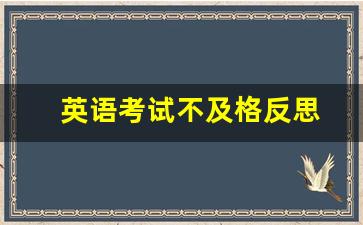 英语考试不及格反思